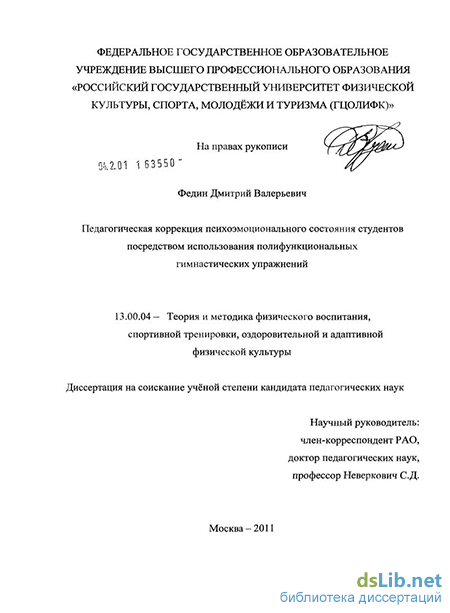 ФЕДЕРАЛЬНОЕ ГОСУДАРСТВЕННОЕ ОБРАЗОВАТЕЛЬНОЕ УЧРЕЖДЕНИЕ ВЫСШЕГО ПРОФЕССИОНАЛЬНОГО ОБРАЗОВАНИЯ «РОССИЙСКИЙ ГОСУДАРСТВЕННЫЙ УНИВЕРСИТЕТ ФИЗИЧЕСКОЙ КУЛЬТУРЫ, СПОРТА, МОЛОДЁЖИ И ТУРИЗМА (ГЦОЛИФК)»

На правах рукописи

04.2.01 1 63550

Федин Дмитрий Валерьевич

Педагогическая коррекция психоэмоционального состояния студентов посредством использования полифункциональных гимнастических упражнений

13.00.04 – Теория и методика физического воспитания, спортивной тренировки, оздоровительной и адаптивной физической культуры

Диссертация на соискание учёной степени кандидата педагогических наук

Научный руководитель:
член-корреспондент РАО,
доктор педагогических наук,
профессор Неверкович С.Д.

Москва – 2011

dsLib.net
библиотека диссертаций